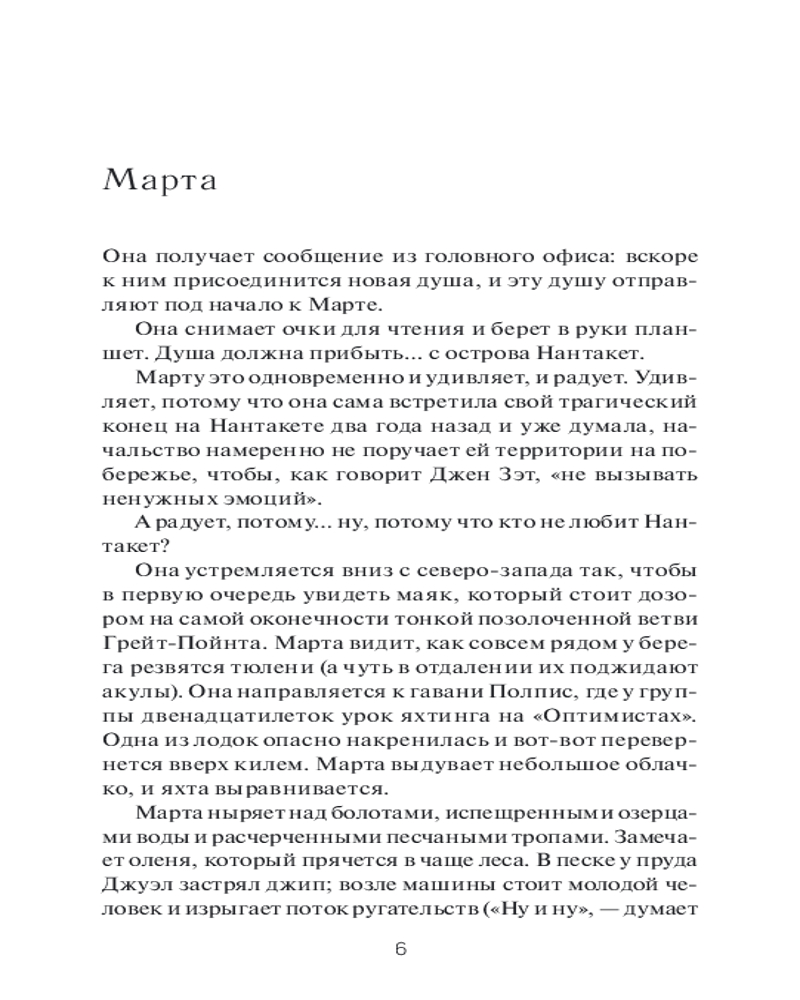 Марта

Она получает сообщение из головного офиса: вскоре к ним присоединится новая душа, и эту душу отправляют под начало к Марте.

Она снимает очки для чтения и берет в руки планшет. Душа должна прибыть... с острова Нантакет.

Марту это одновременно и удивляет, и радует. Удивляет, потому что она сама встретила свой трагический конец на Нантакете два года назад и уже думала, начальство намеренно не поручает ей территории на побережье, чтобы, как говорит Джен Зэт, «не вызывать ненужных эмоций».

А радует, потому... ну, потому что кто не любит Нантакет?

Она устремляется вниз с северо-запада так, чтобы в первую очередь увидеть маяк, который стоит дозором на самой оконечности тонкой позолоченной ветви Грейт-Пойнта. Марта видит, как совсем рядом у берега резвятся тюлени (а чуть в отдалении их поджидают акулы). Она направляется к гавани Полпис, где у группы двенадцатилеток урок яхтинга на «Оптимистах». Одна из лодок опасно накренилась и вот-вот перевернется вверх килем. Марта выдувает небольшое облачко, и яхта выравнивается.

Марта ныряет над болотами, испещренными озерцами воды и расчерченными песчаными тропами. Замечает оленя, который прячется в чаще леса. В песке у пруда Джуэл застрял джип; возле машины стоит молодой человек и изрыгает поток ругательств («Ну и ну», — думает

6